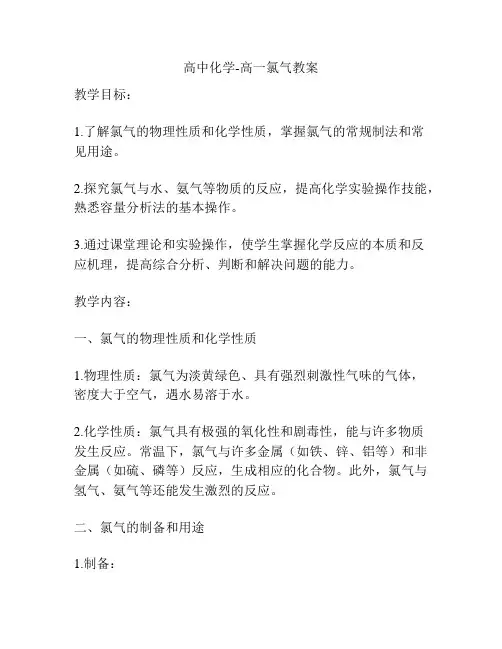 高中化学-高一氯气教案

教学目标：

1.了解氯气的物理性质和化学性质，掌握氯气的常规制法和常见用途。

2.探究氯气与水、氨气等物质的反应，提高化学实验操作技能，熟悉容量分析法的基本操作。

3.通过课堂理论和实验操作，使学生掌握化学反应的本质和反应机理，提高综合分析、判断和解决问题的能力。

教学内容：

一、氯气的物理性质和化学性质

1.物理性质：氯气为淡黄绿色、具有强烈刺激性气味的气体，密度大于空气，遇水易溶于水。

2.化学性质：氯气具有极强的氧化性和剧毒性，能与许多物质发生反应。常温下，氯气与许多金属（如铁、锌、铝等）和非金属（如硫、磷等）反应，生成相应的化合物。此外，氯气与氢气、氨气等还能发生激烈的反应。

二、氯气的制备和用途

1.制备：